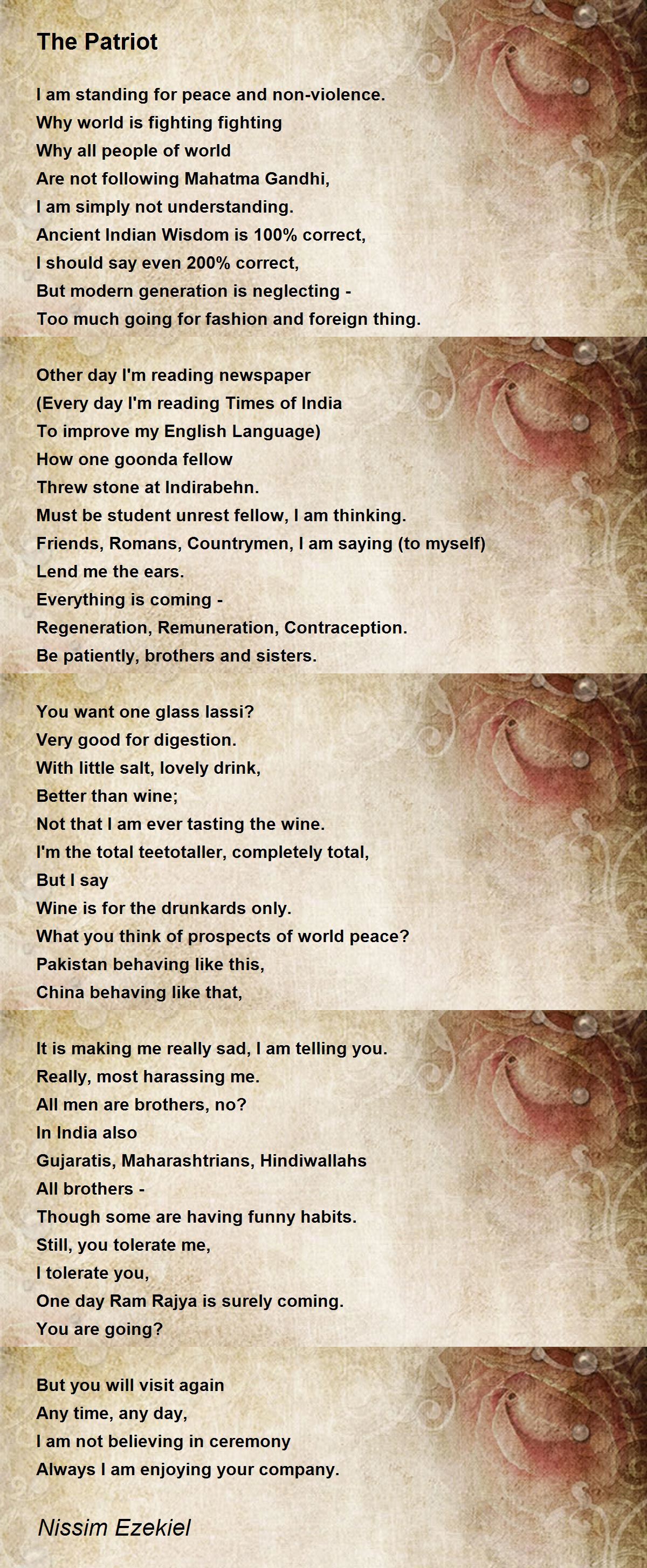 The Patriot

I am standing for peace and non-violence.
Why world is fighting fighting
Why all people of world
Are not following Mahatma Gandhi,
I am simply not understanding.
Ancient Indian Wisdom is 100% correct,
I should say even 200% correct,
But modern generation is neglecting -
Too much going for fashion and foreign thing.

Other day I'm reading newspaper
(Every day I'm reading Times of India
To improve my English Language)
How one goonda fellow
Threw stone at Indirabehn.
Must be student unrest fellow, I am thinking.
Friends, Romans, Countrymen, I am saying (to myself)
Lend me the ears.
Everything is coming -
Regeneration, Remuneration, Contraception.
Be patiently, brothers and sisters.

You want one glass lassi?
Very good for digestion.
With little salt, lovely drink,
Better than wine;
Not that I am ever tasting the wine.
I'm the total teetotaller, completely total,
But I say
Wine is for the drunkards only.
What you think of prospects of world peace?
Pakistan behaving like this,
China behaving like that,

It is making me really sad, I am telling you.
Really, most harassing me.
All men are brothers, no?
In India also
Gujaratis, Maharashtrians, Hindiwallahs
All brothers -
Though some are having funny habits.
Still, you tolerate me,
I tolerate you,
One day Ram Rajya is surely coming.
You are going?

But you will visit again
Any time, any day,
I am not believing in ceremony
Always I am enjoying your company.

Nissim Ezekiel